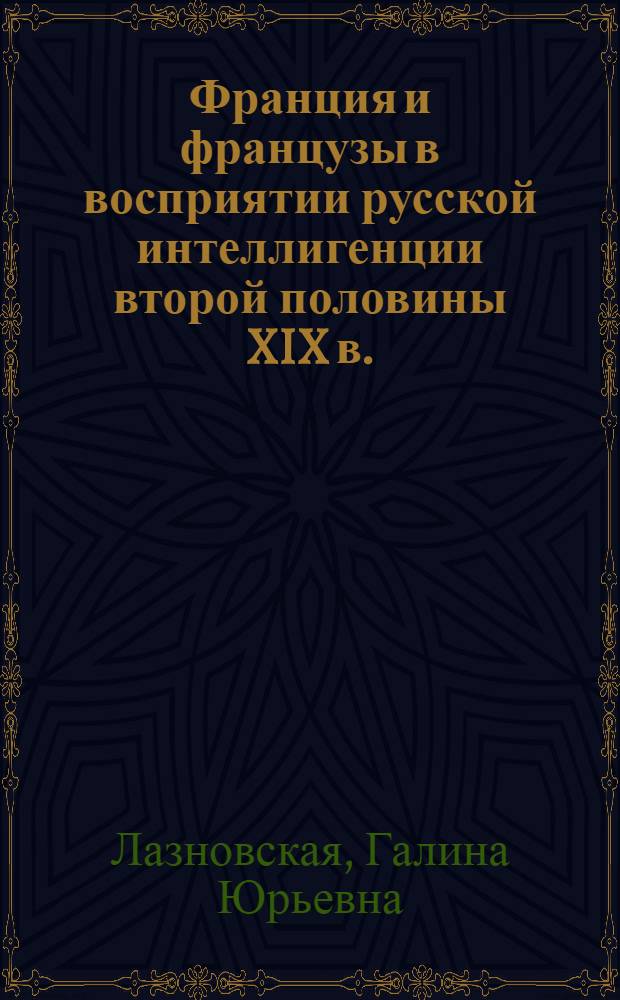 Франция и французы в восприятии русской интеллигенции второй половины XIX в.

Лазновская, Галина Юрьевна